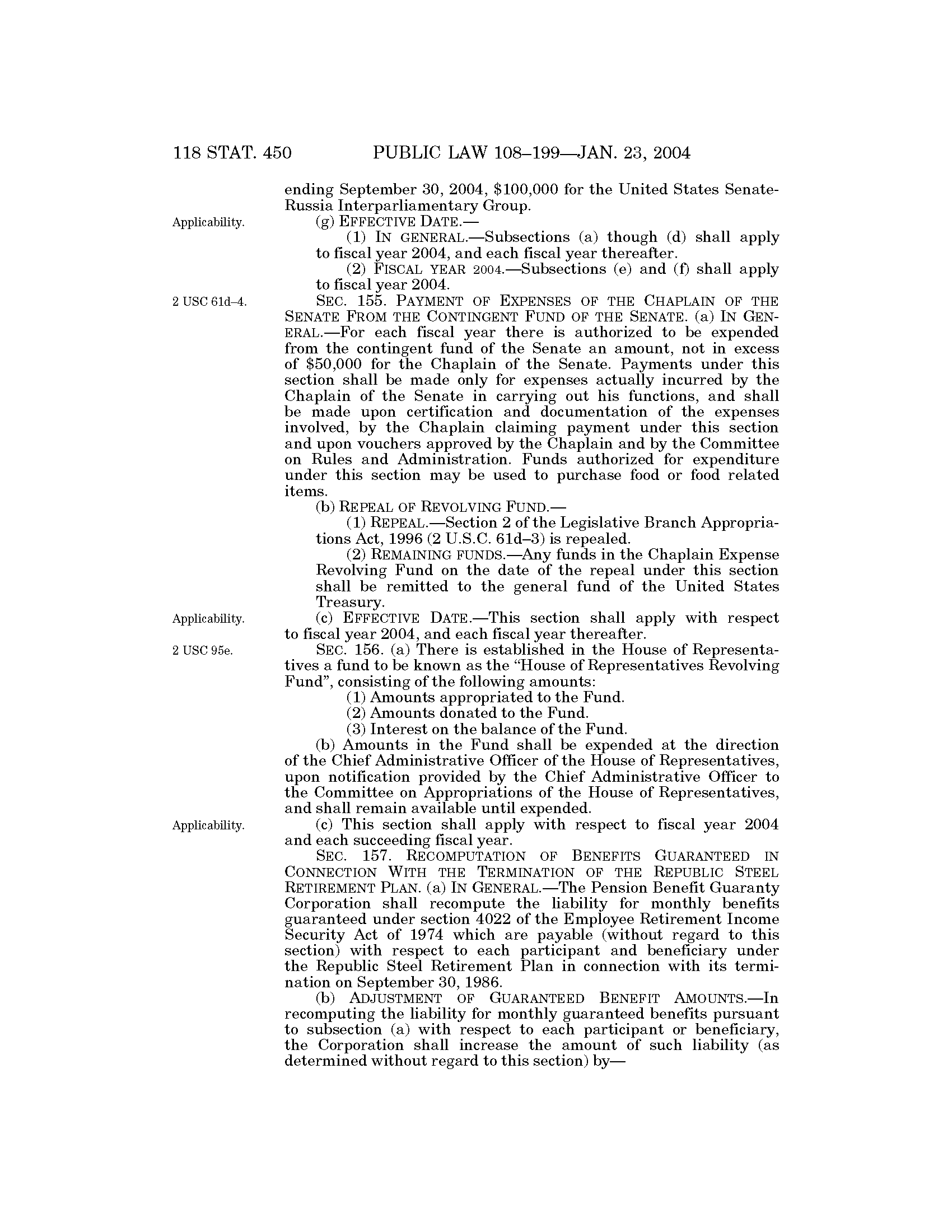 118 STAT. 450 PUBLIC LAW 108–199—JAN. 23, 2004

ending September 30, 2004, $100,000 for the United States Senate-Russia Interparliamentary Group.

Applicability.

(g) EFFECTIVE DATE.—

(1) IN GENERAL.—Subsections (a) though (d) shall apply to fiscal year 2004, and each fiscal year thereafter.

(2) FISCAL YEAR 2004.—Subsections (e) and (f) shall apply to fiscal year 2004.

2 USC 61d–4.

SEC. 155. PAYMENT OF EXPENSES OF THE CHAPLAIN OF THE SENATE FROM THE CONTINGENT FUND OF THE SENATE. (a) IN GENERAL.—For each fiscal year there is authorized to be expended from the contingent fund of the Senate an amount, not in excess of $50,000 for the Chaplain of the Senate. Payments under this section shall be made only for expenses actually incurred by the Chaplain of the Senate in carrying out his functions, and shall be made upon certification and documentation of the expenses involved, by the Chaplain claiming payment under this section and upon vouchers approved by the Chaplain and by the Committee on Rules and Administration. Funds authorized for expenditure under this section may be used to purchase food or food related items.

(b) REPEAL OF REVOLVING FUND.—

(1) REPEAL.—Section 2 of the Legislative Branch Appropriations Act, 1996 (2 U.S.C. 61d–3) is repealed.

(2) REMAINING FUNDS.—Any funds in the Chaplain Expense Revolving Fund on the date of the repeal under this section shall be remitted to the general fund of the United States Treasury.

Applicability.

(c) EFFECTIVE DATE.—This section shall apply with respect to fiscal year 2004, and each fiscal year thereafter.

2 USC 95e.

SEC. 156. (a) There is established in the House of Representatives a fund to be known as the "House of Representatives Revolving Fund", consisting of the following amounts:

(1) Amounts appropriated to the Fund.

(2) Amounts donated to the Fund.

(3) Interest on the balance of the Fund.

(b) Amounts in the Fund shall be expended at the direction of the Chief Administrative Officer of the House of Representatives, upon notification provided by the Chief Administrative Officer to the Committee on Appropriations of the House of Representatives, and shall remain available until expended.

Applicability.

(c) This section shall apply with respect to fiscal year 2004 and each succeeding fiscal year.

SEC. 157. RECOMPUTATION OF BENEFITS GUARANTEED IN CONNECTION WITH THE TERMINATION OF THE REPUBLIC STEEL RETIREMENT PLAN. (a) IN GENERAL.—The Pension Benefit Guaranty Corporation shall recompute the liability for monthly benefits guaranteed under section 4022 of the Employee Retirement Income Security Act of 1974 which are payable (without regard to this section) with respect to each participant and beneficiary under the Republic Steel Retirement Plan in connection with its termination on September 30, 1986.

(b) ADJUSTMENT OF GUARANTEED BENEFIT AMOUNTS.—In recomputing the liability for monthly guaranteed benefits pursuant to subsection (a) with respect to each participant or beneficiary, the Corporation shall increase the amount of such liability (as determined without regard to this section) by—